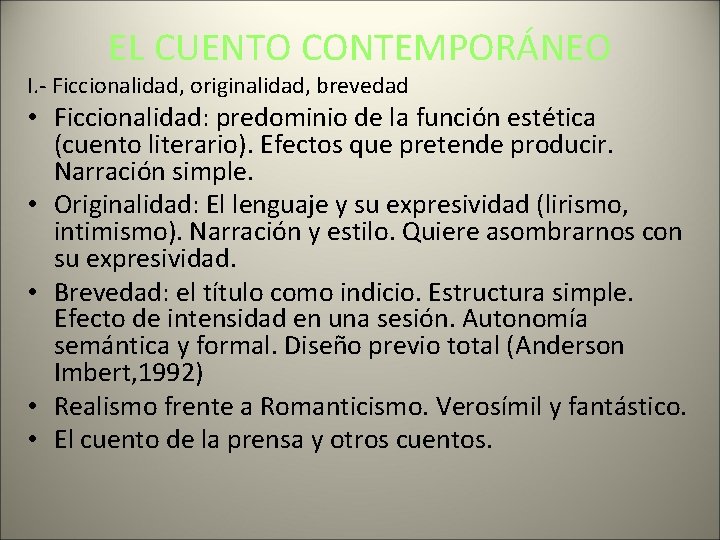 EL CUENTO CONTEMPORÁNEO

I.- Ficcionalidad, originalidad, brevedad

• Ficcionalidad: predominio de la función estética (cuento literario). Efectos que pretende producir. Narración simple.
• Originalidad: El lenguaje y su expresividad (lirismo, intimismo). Narración y estilo. Quiere asombrarnos con su expresividad.
• Brevedad: el título como indicio. Estructura simple. Efecto de intensidad en una sesión. Autonomía semántica y formal. Diseño previo total (Anderson Imbert,1992)
• Realismo frente a Romanticismo. Verosímil y fantástico.
• El cuento de la prensa y otros cuentos.